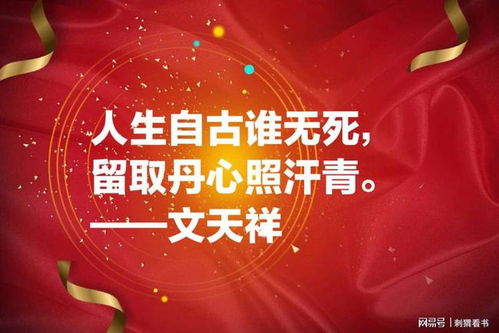 人生自古谁无死，
留取丹心照汗青。
——文天祥

网易号 | 刺猬看书